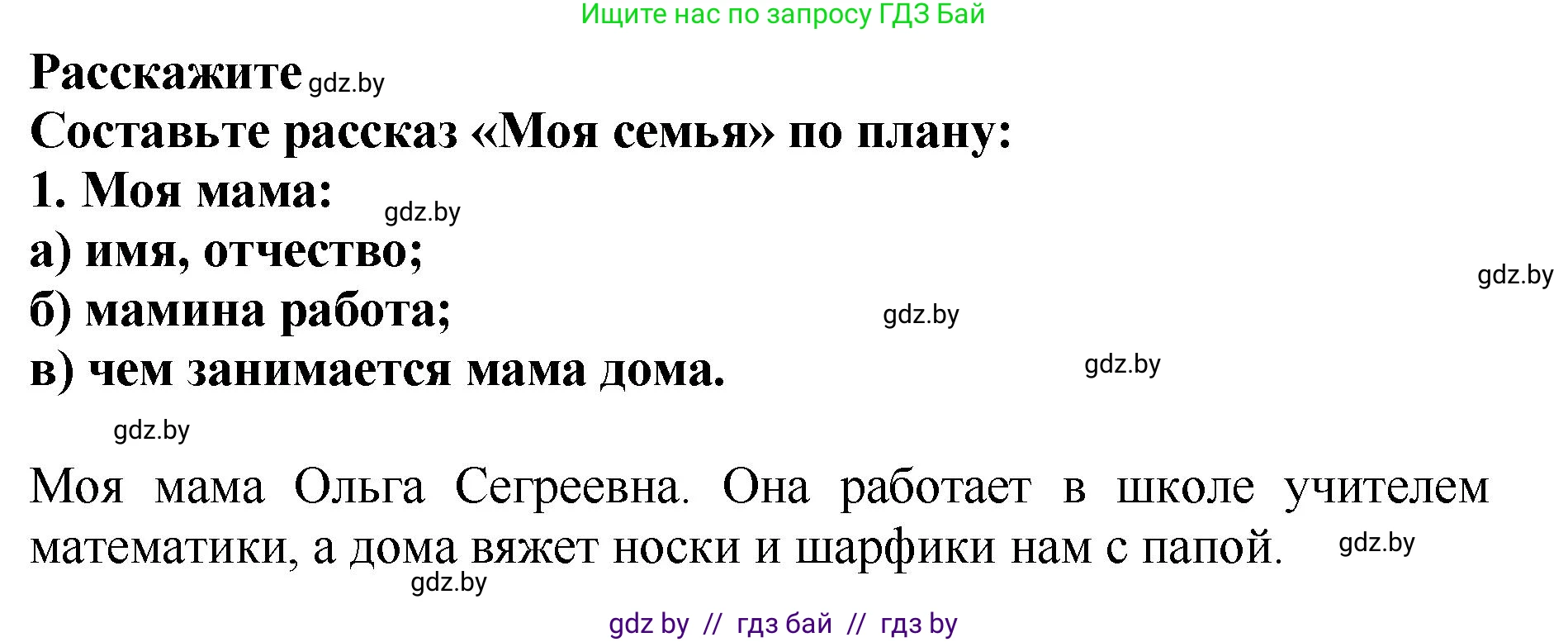 Ищите нас по запросу ГДЗ Бай

Расскажите gdz.by

Составьте рассказ «Моя семья» по плану:

1. Моя мама: gdz.by

а) имя, отчество;

gdz.by

б) мамина работа; gdz.by

в) чем занимается мама дома. gdz.by

gdz.by

Моя мама Ольга Сегреевна. Она работает в школе учителем математики, а дома вяжет носки и шарфики нам с папой. gdz.by

gdz.by

gdz by // гдз бай // гдз by